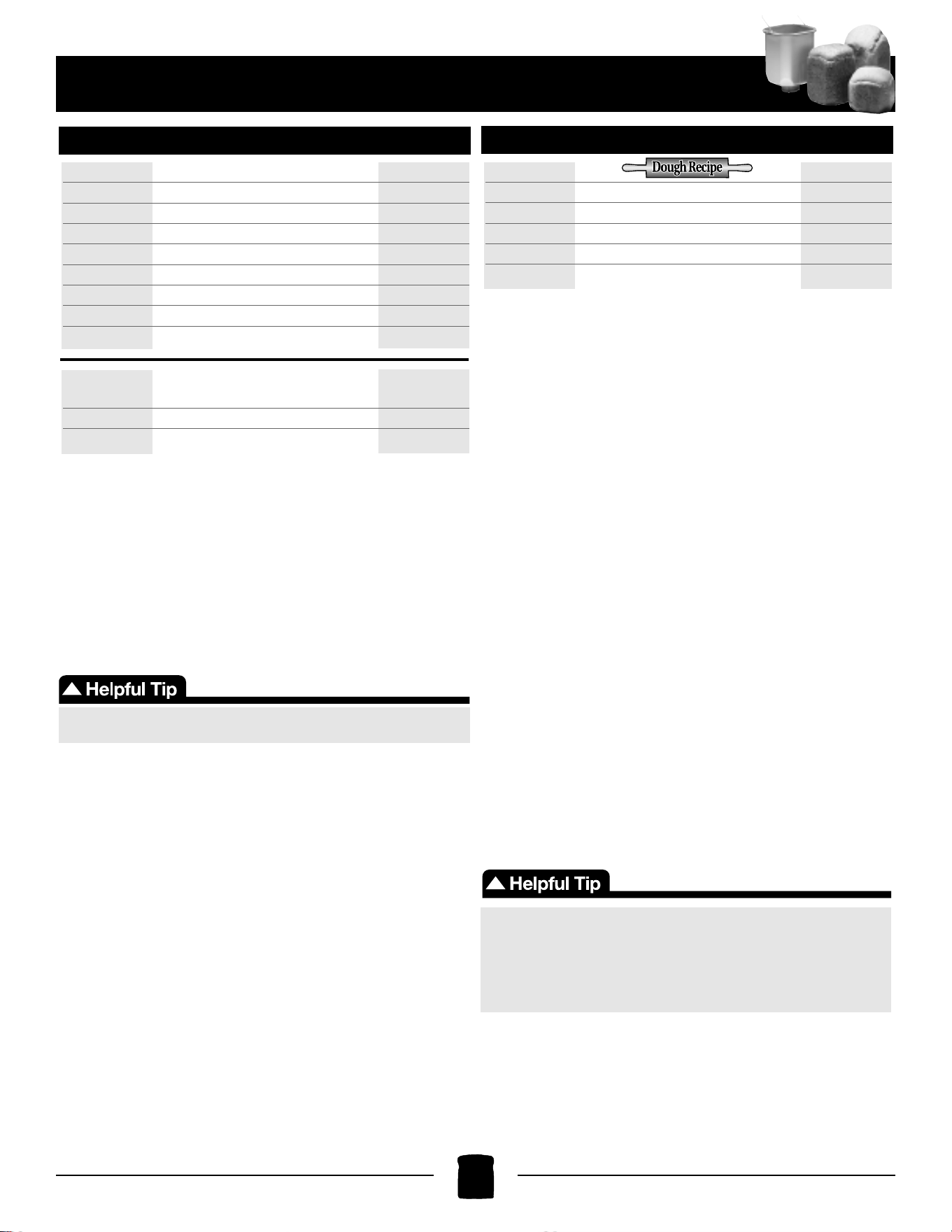 Dough Recipe

Helpful Tip

Helpful Tip